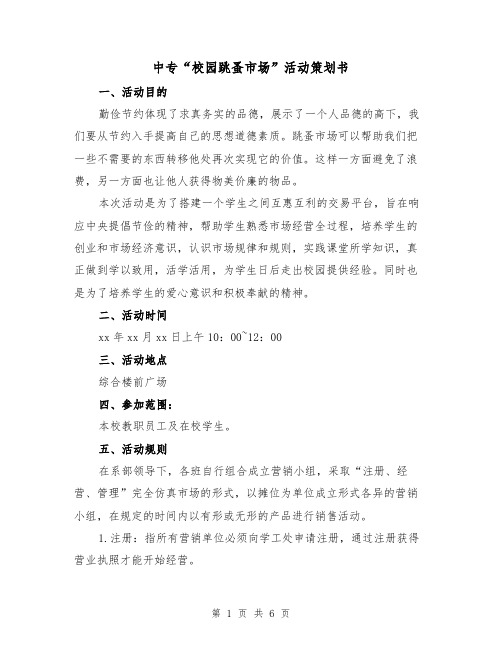 中专“校园跳蚤市场”活动策划书

一、活动目的

勤俭节约体现了求真务实的品德，展示了一个人品德的高下，我们要从节约入手提高自己的思想道德素质。跳蚤市场可以帮助我们把一些不需要的东西转移他处再次实现它的价值。这样一方面避免了浪费，另一方面也让他人获得物美价廉的物品。

本次活动是为了搭建一个学生之间互惠互利的交易平台，旨在响应中央提倡节俭的精神，帮助学生熟悉市场经营全过程，培养学生的创业和市场经济意识，认识市场规律和规则，实践课堂所学知识，真正做到学以致用，活学活用，为学生日后走出校园提供经验。同时也是为了培养学生的爱心意识和积极奉献的精神。

二、活动时间

xx 年 xx 月 xx 日上午 10：00~12：00

三、活动地点

综合楼前广场

四、参加范围：

本校教职员工及在校学生。

五、活动规则

在系部领导下，各班自行组合成立营销小组，采取“注册、经营、管理”完全仿真市场的形式，以摊位为单位成立形式各异的营销小组，在规定的时间内以有形或无形的产品进行销售活动。

1.注册：指所有营销单位必须向学工处申请注册，通过注册获得营业执照才能开始经营。

第 1 页 共 6 页